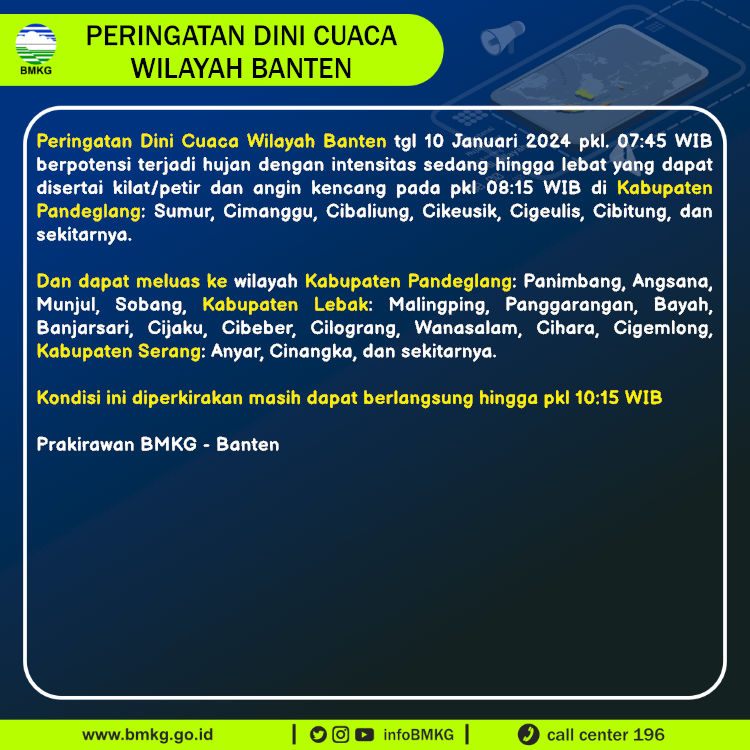 BMKG

PERINGATAN DINI CUACA WILAYAH BANTEN

Peringatan Dini Cuaca Wilayah Banten tgl 10 Januari 2024 pkl. 07:45 WIB berpotensi terjadi hujan dengan intensitas sedang hingga lebat yang dapat disertai kilat/petir dan angin kencang pada pkl 08:15 WIB di Kabupaten Pandeglang: Sumur, Cimanggu, Cibaliung, Cikeusik, Cigeulis, Cibitung, dan sekitarnya.

Dan dapat meluas ke wilayah Kabupaten Pandeglang: Panimbang, Angsana, Munjul, Sobang, Kabupaten Lebak: Malingping, Panggarangan, Bayah, Banjarsari, Cijaku, Cibeber, Cilograng, Wanasalam, Cihara, Cigemlong, Kabupaten Serang: Anyar, Cinangka, dan sekitarnya.

Kondisi ini diperkirakan masih dapat berlangsung hingga pkl 10:15 WIB

Prakirawan BMKG - Banten

www.bmkg.go.id | infoBMKG | call center 196